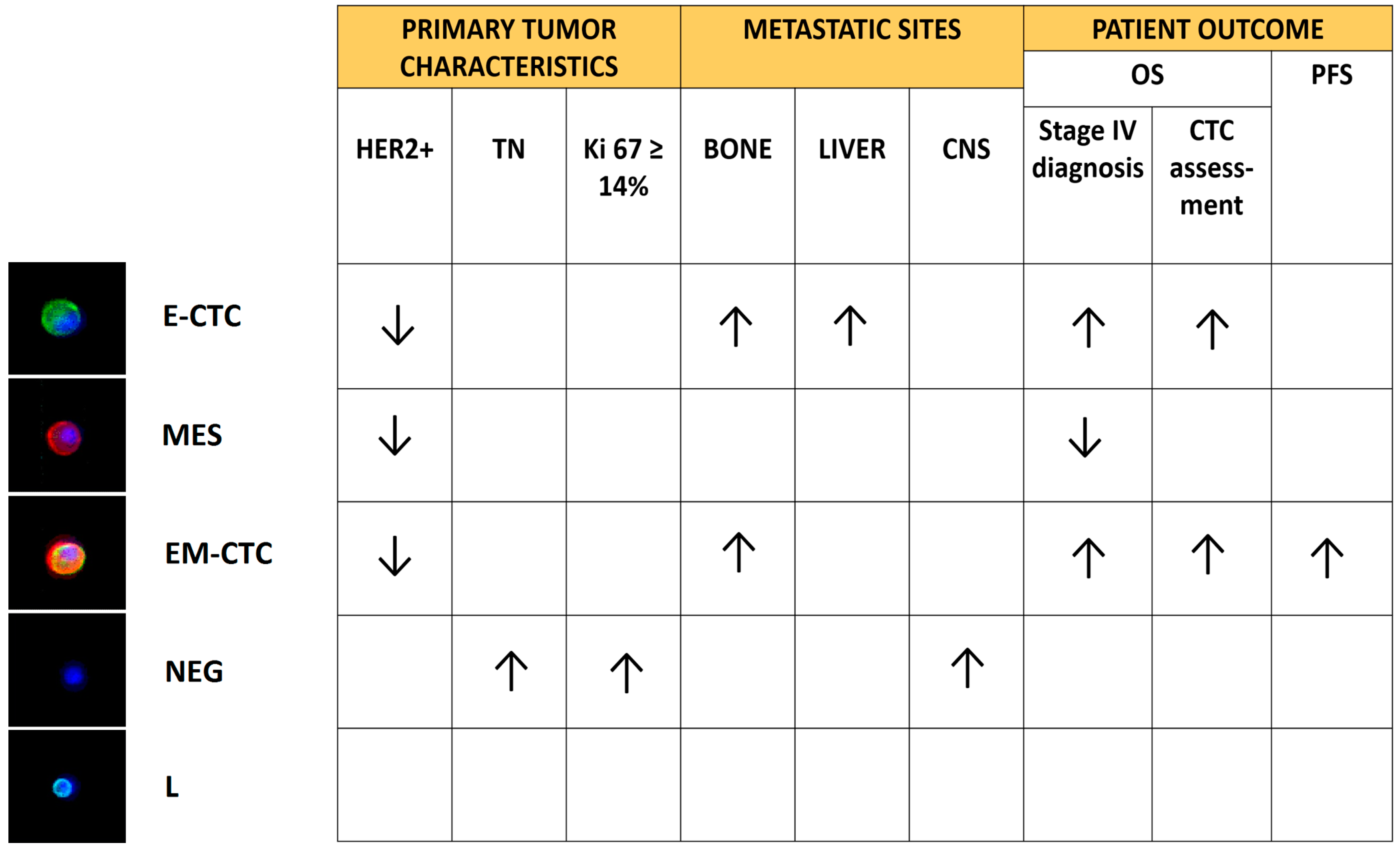 | | PRIMARY TUMOR CHARACTERISTICS | | | METASTATIC SITES | | | PATIENT OUTCOME | | |
|---|---|---|---|---|---|---|---|---|---|
| | | | | | | | OS | | PFS |
| | HER2+ | TN | Ki 67 ≥ 14% | BONE | LIVER | CNS | Stage IV diagnosis | CTC assessment | |
| E-CTC | ↓ | | | ↑ | ↑ | | ↑ | ↑ | |
| MES | ↓ | | | | | | ↓ | | |
| EM-CTC | ↓ | | | ↑ | | | ↑ | ↑ | ↑ |
| NEG | | ↑ | ↑ | | | ↑ | | | |
| L | | | | | | | | | |